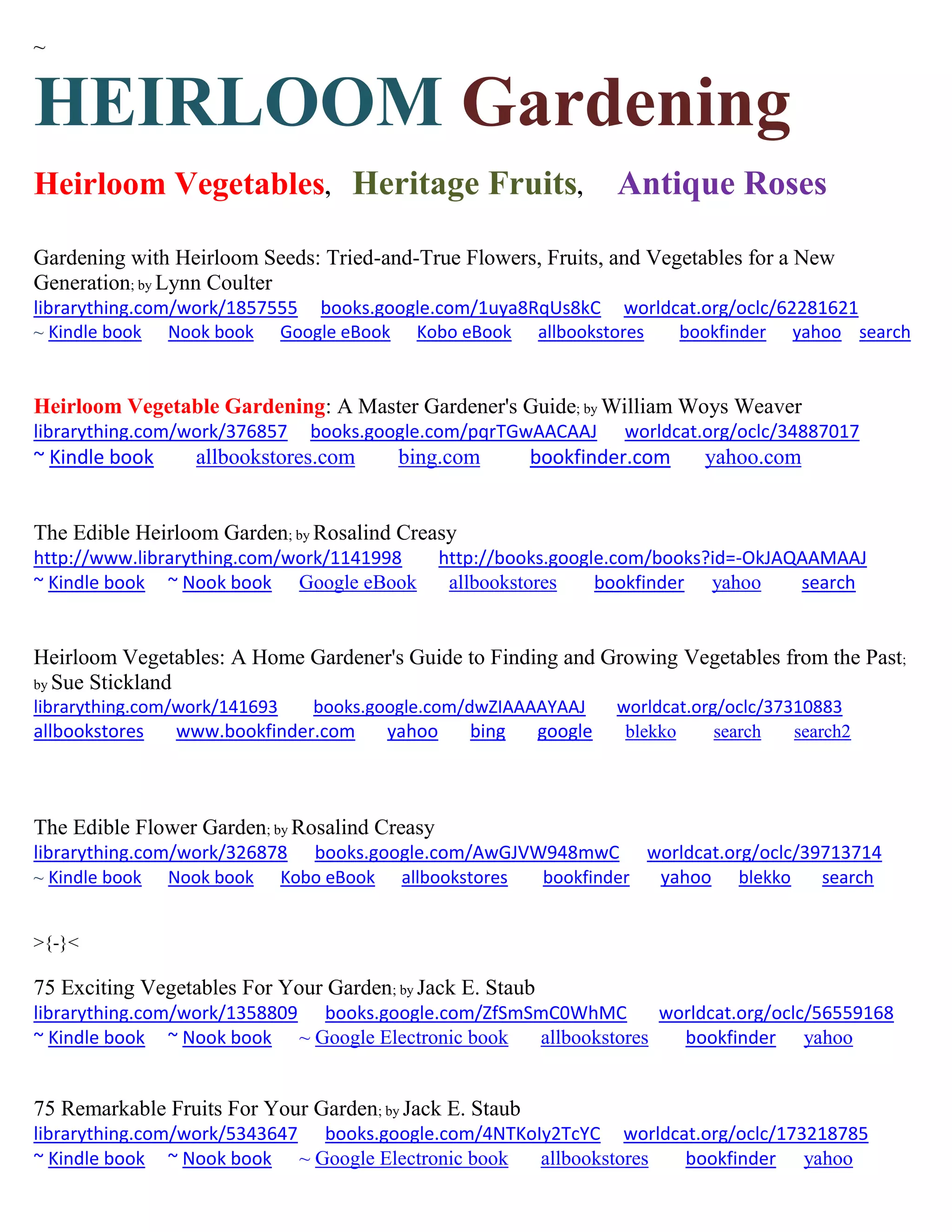 ~

HEIRLOOM Gardening

Heirloom Vegetables, Heritage Fruits, Antique Roses

Gardening with Heirloom Seeds: Tried-and-True Flowers, Fruits, and Vegetables for a New Generation; by Lynn Coulter
librarything.com/work/1857555 books.google.com/1uya8RqUs8kC worldcat.org/oclc/62281621
~ Kindle book Nook book Google eBook Kobo eBook allbookstores bookfinder yahoo search

Heirloom Vegetable Gardening: A Master Gardener's Guide; by William Woys Weaver
librarything.com/work/376857 books.google.com/pqrTGwAACAAJ worldcat.org/oclc/34887017
~ Kindle book allbookstores.com bing.com bookfinder.com yahoo.com

The Edible Heirloom Garden; by Rosalind Creasy
http://www.librarything.com/work/1141998 http://books.google.com/books?id=-OkJAQAAMAAJ
~ Kindle book ~ Nook book Google eBook allbookstores bookfinder yahoo search

Heirloom Vegetables: A Home Gardener's Guide to Finding and Growing Vegetables from the Past; by Sue Stickland
librarything.com/work/141693 books.google.com/dwZIAAAAYAAJ worldcat.org/oclc/37310883
allbookstores www.bookfinder.com yahoo bing google blekko search search2

The Edible Flower Garden; by Rosalind Creasy
librarything.com/work/326878 books.google.com/AwGJVW948mwC worldcat.org/oclc/39713714
~ Kindle book Nook book Kobo eBook allbookstores bookfinder yahoo blekko search

>{-}<

75 Exciting Vegetables For Your Garden; by Jack E. Staub
librarything.com/work/1358809 books.google.com/ZfSmSmC0WhMC worldcat.org/oclc/56559168
~ Kindle book ~ Nook book ~ Google Electronic book allbookstores bookfinder yahoo

75 Remarkable Fruits For Your Garden; by Jack E. Staub
librarything.com/work/5343647 books.google.com/4NTKoIy2TcYC worldcat.org/oclc/173218785
~ Kindle book ~ Nook book ~ Google Electronic book allbookstores bookfinder yahoo